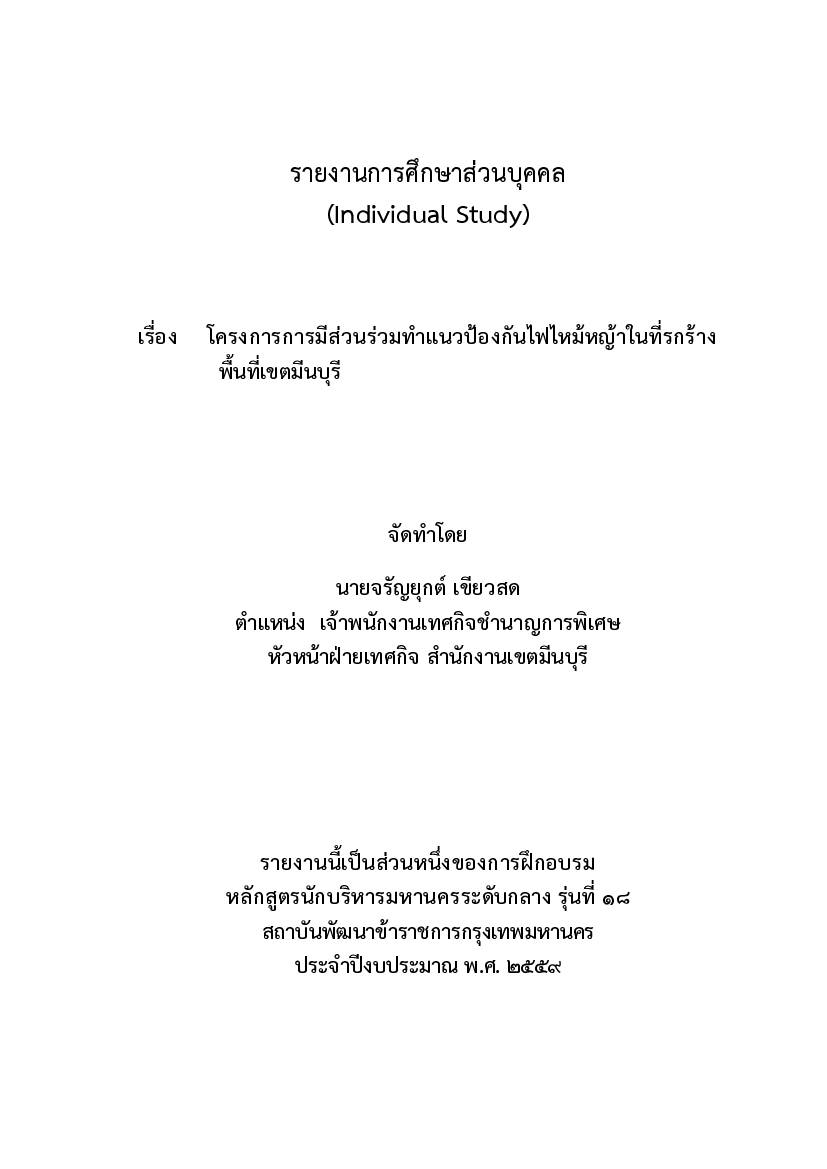 รายงานการศึกษาส่วนบุคคล
(Individual Study)

เรื่อง โครงการการมีส่วนร่วมทำแนวป้องกันไฟไหม้หญ้าในที่รกร้าง พื้นที่เขตมีนบุรี

จัดทำโดย

นายจรัญยุกต์ เขียวสด
ตำแหน่ง เจ้าพนักงานเทศกิจชำนาญการพิเศษ
หัวหน้าฝ่ายเทศกิจ สำนักงานเขตมีนบุรี

รายงานนี้เป็นส่วนหนึ่งของการฝึกอบรม
หลักสูตรนักบริหารมหานครระดับกลาง รุ่นที่ ๑๘
สถาบันพัฒนาข้าราชการกรุงเทพมหานคร
ประจำปีงบประมาณ พ.ศ. ๒๕๕๙